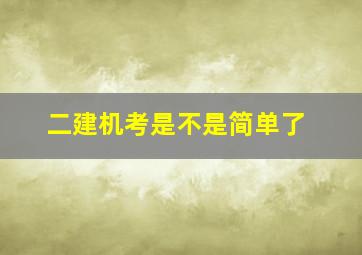 二建机考是不是简单了